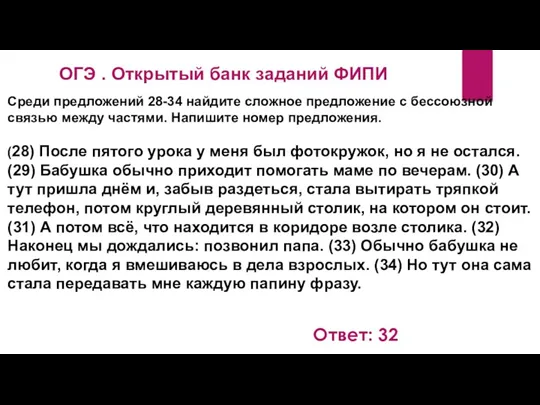 ОГЭ . Открытый банк заданий ФИПИ

Среди предложений 28-34 найдите сложное предложение с бессоюзной связью между частями. Напишите номер предложения.

(28) После пятого урока у меня был фотокружок, но я не остался. (29) Бабушка обычно приходит помогать маме по вечерам. (30) А тут пришла днём и, забыв раздеться, стала вытирать тряпкой телефон, потом круглый деревянный столик, на котором он стоит. (31) А потом всё, что находится в коридоре возле столика. (32) Наконец мы дождались: позвонил папа. (33) Обычно бабушка не любит, когда я вмешиваюсь в дела взрослых. (34) Но тут она сама стала передавать мне каждую папину фразу.

Ответ: 32